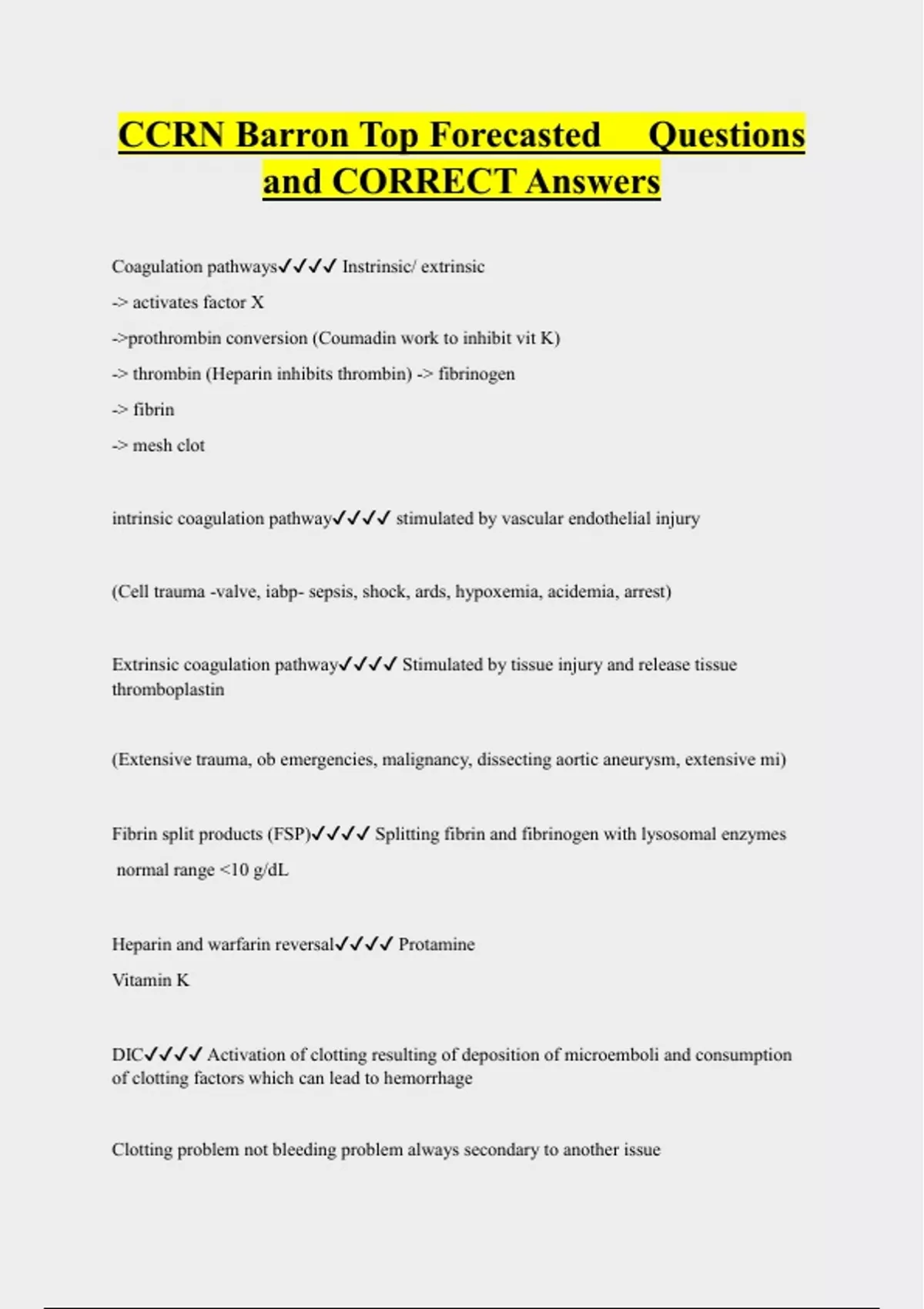 CCRN Barron Top Forecasted Questions and CORRECT Answers

Coagulation pathways✓✓✓✓ Instrinsic/ extrinsic
-> activates factor X
->prothrombin conversion (Coumadin work to inhibit vit K)
-> thrombin (Heparin inhibits thrombin) -> fibrinogen
-> fibrin
-> mesh clot

intrinsic coagulation pathway✓✓✓✓ stimulated by vascular endothelial injury

(Cell trauma -valve, iabp- sepsis, shock, ards, hypoxemia, acidemia, arrest)

Extrinsic coagulation pathway✓✓✓✓ Stimulated by tissue injury and release tissue thromboplastin

(Extensive trauma, ob emergencies, malignancy, dissecting aortic aneurysm, extensive mi)

Fibrin split products (FSP)✓✓✓✓ Splitting fibrin and fibrinogen with lysosomal enzymes
normal range <10 g/dL

Heparin and warfarin reversal✓✓✓✓ Protamine
Vitamin K

DIC✓✓✓✓ Activation of clotting resulting of deposition of microemboli and consumption of clotting factors which can lead to hemorrhage

Clotting problem not bleeding problem always secondary to another issue